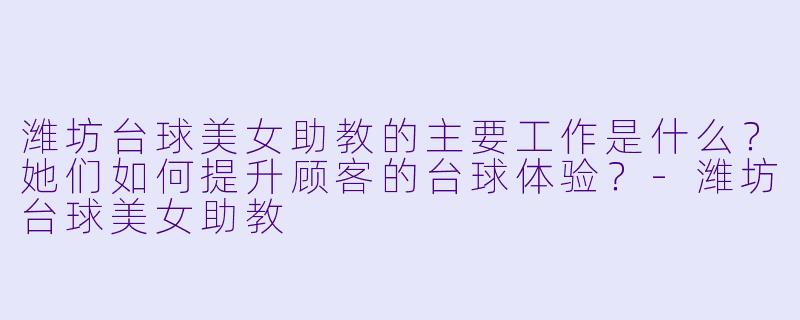 潍坊台球美女助教的主要工作是什么？她们如何提升顾客的台球体验？ - 潍坊台球美女助教